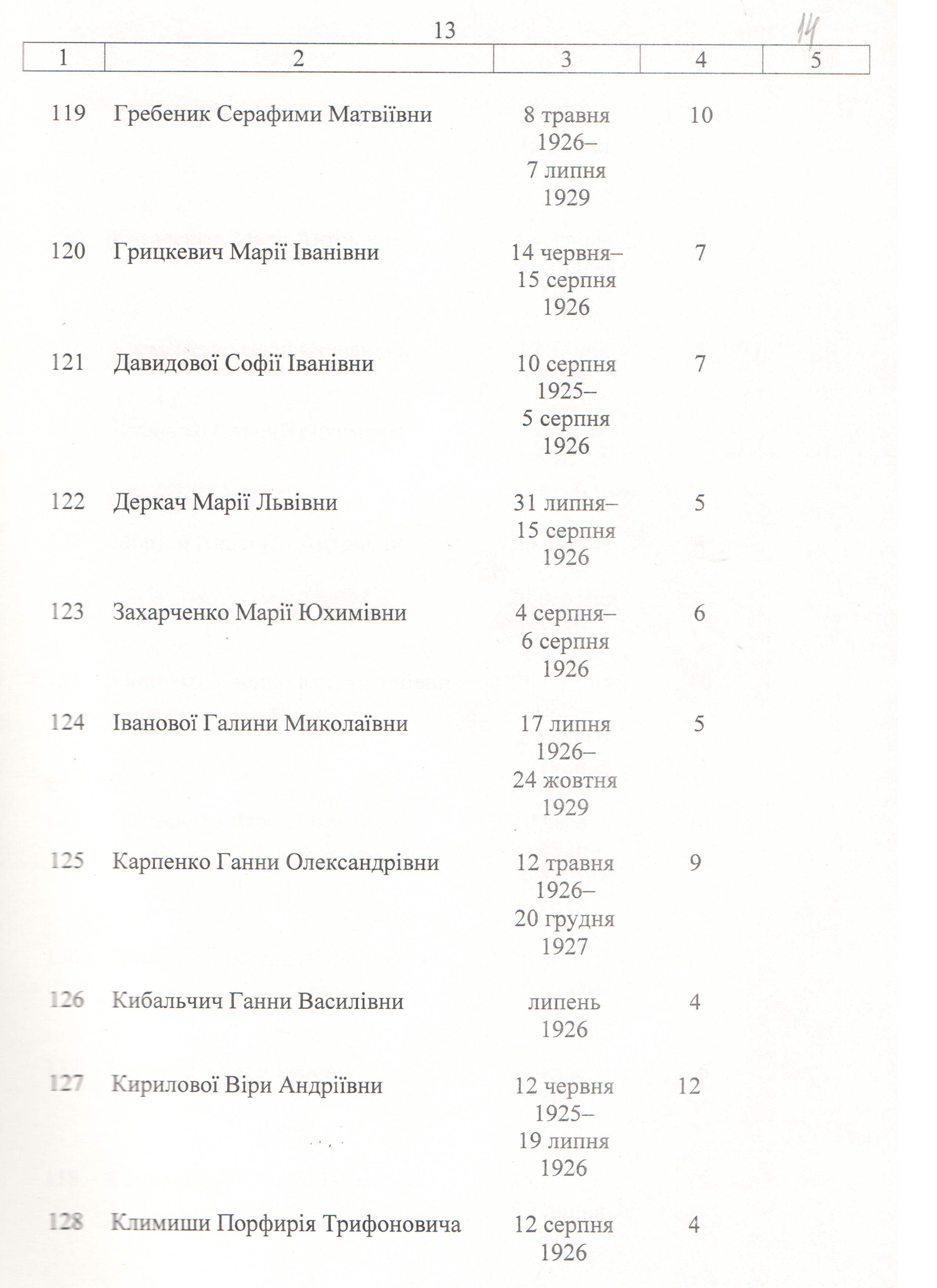 13

14

| 1 | 2 | 3 | 4 | 5 |
|---|---|---|---|---|
| 119 | Гребеник Серафими Матвіївни | 8 травня 1926– 7 липня 1929 | 10 | |
| 120 | Грицкевич Марії Іванівни | 14 червня– 15 серпня 1926 | 7 | |
| 121 | Давидової Софії Іванівни | 10 серпня 1925– 5 серпня 1926 | 7 | |
| 122 | Деркач Марії Львівни | 31 липня– 15 серпня 1926 | 5 | |
| 123 | Захарченко Марії Юхимівни | 4 серпня– 6 серпня 1926 | 6 | |
| 124 | Іванової Галини Миколаївни | 17 липня 1926– 24 жовтня 1929 | 5 | |
| 125 | Карпенко Ганни Олександрівни | 12 травня 1926– 20 грудня 1927 | 9 | |
| 126 | Кибальчич Ганни Василівни | липень 1926 | 4 | |
| 127 | Кирилової Віри Андріївни | 12 червня 1925– 19 липня 1926 | 12 | |
| 128 | Климиши Порфирія Трифоновича | 12 серпня 1926 | 4 | |